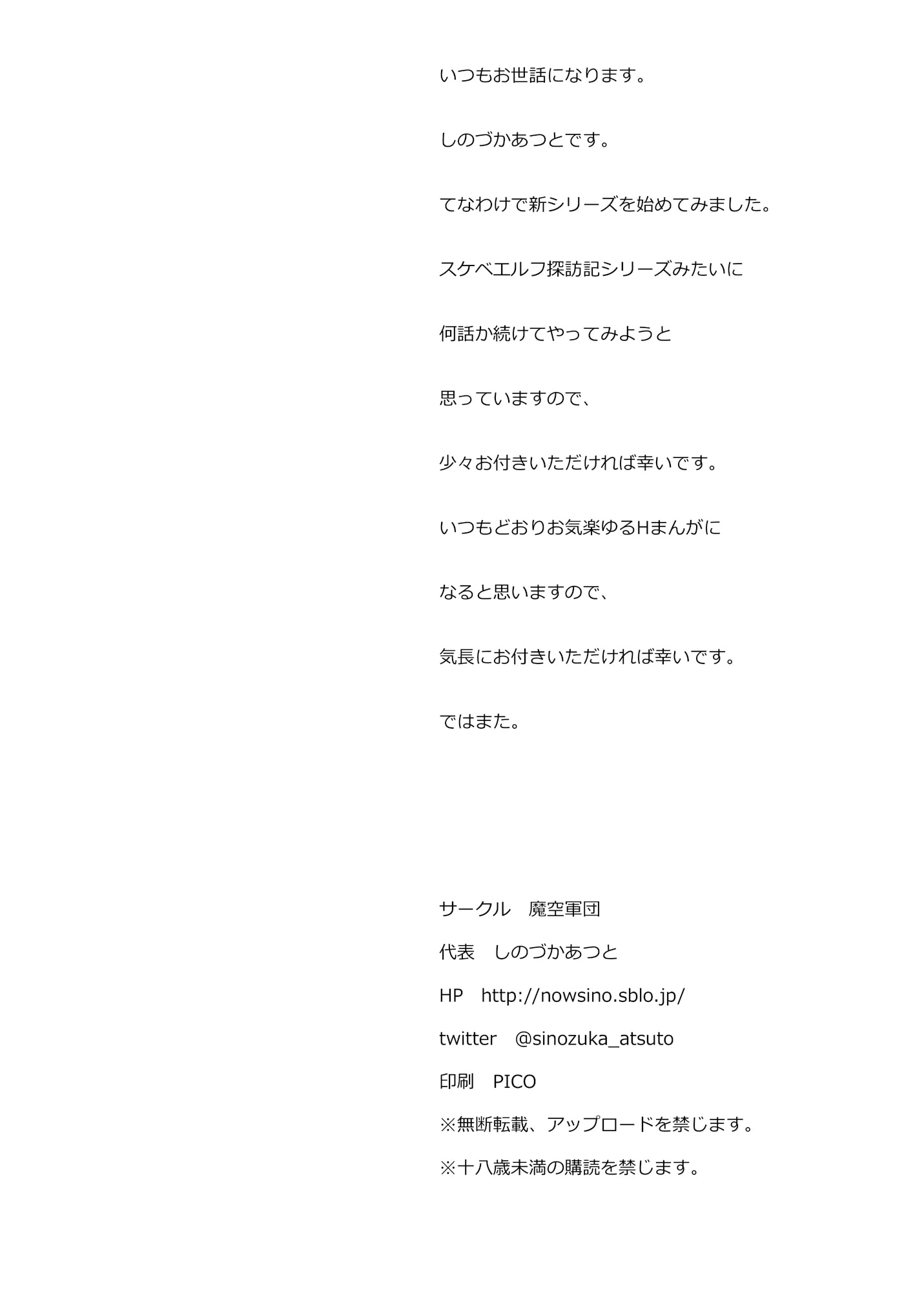 いつもお世話になります。

しのづかあつとです。

てなわけで新シリーズを始めてみました。

スケベエルフ探訪記シリーズみたいに

何話か続けてやってみようと

思っていますので、

少々お付きいただければ幸いです。

いつもどおりお気楽ゆるHまんがに

なると思いますので、

気長にお付きいただければ幸いです。

ではまた。

サークル　魔空軍団

代表　しのづかあつと

HP　http://nowsino.sblo.jp/

twitter　@sinozuka_atsuto

印刷　PICO

※無断転載、アップロードを禁じます。

※十八歳未満の購読を禁じます。